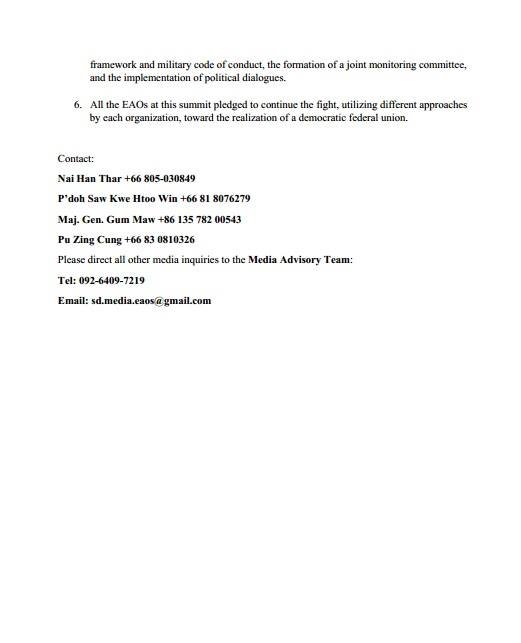 framework and military code of conduct, the formation of a joint monitoring committee, and the implementation of political dialogues.

6. All the EAOs at this summit pledged to continue the fight, utilizing different approaches by each organization, toward the realization of a democratic federal union.

Contact:

Nai Han Thar +66 805-030849

P'doh Saw Kwe Htoo Win +66 81 8076279

Maj. Gen. Gum Maw +86 135 782 00543

Pu Zing Cung +66 83 0810326

Please direct all other media inquiries to the Media Advisory Team:

Tel: 092-6409-7219

Email: sd.media.eaos@gmail.com